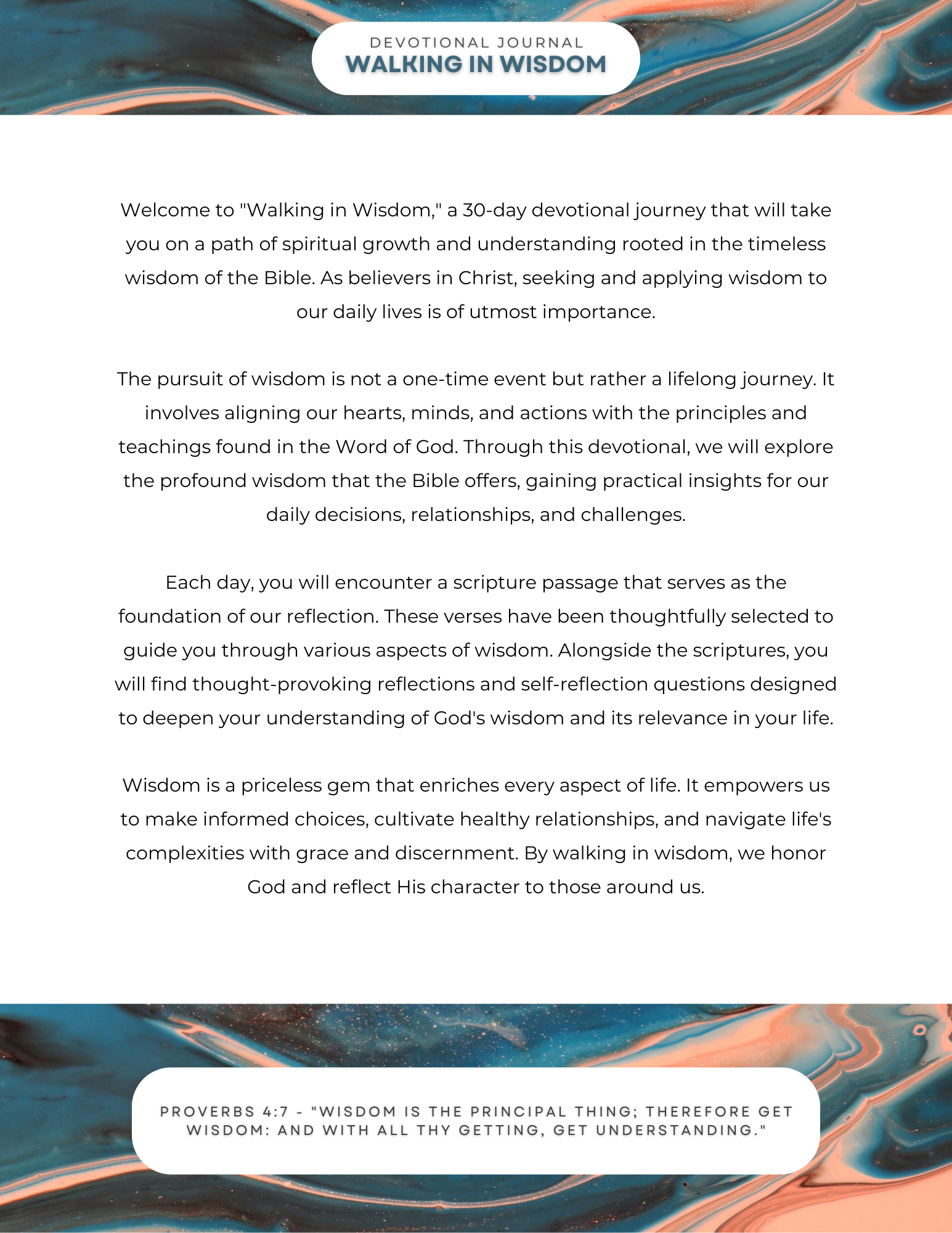 DEVOTIONAL JOURNAL
WALKING IN WISDOM

Welcome to "Walking in Wisdom," a 30-day devotional journey that will take you on a path of spiritual growth and understanding rooted in the timeless wisdom of the Bible. As believers in Christ, seeking and applying wisdom to our daily lives is of utmost importance.

The pursuit of wisdom is not a one-time event but rather a lifelong journey. It involves aligning our hearts, minds, and actions with the principles and teachings found in the Word of God. Through this devotional, we will explore the profound wisdom that the Bible offers, gaining practical insights for our daily decisions, relationships, and challenges.

Each day, you will encounter a scripture passage that serves as the foundation of our reflection. These verses have been thoughtfully selected to guide you through various aspects of wisdom. Alongside the scriptures, you will find thought-provoking reflections and self-reflection questions designed to deepen your understanding of God's wisdom and its relevance in your life.

Wisdom is a priceless gem that enriches every aspect of life. It empowers us to make informed choices, cultivate healthy relationships, and navigate life's complexities with grace and discernment. By walking in wisdom, we honor God and reflect His character to those around us.

PROVERBS 4:7 - "WISDOM IS THE PRINCIPAL THING; THEREFORE GET WISDOM: AND WITH ALL THY GETTING, GET UNDERSTANDING."